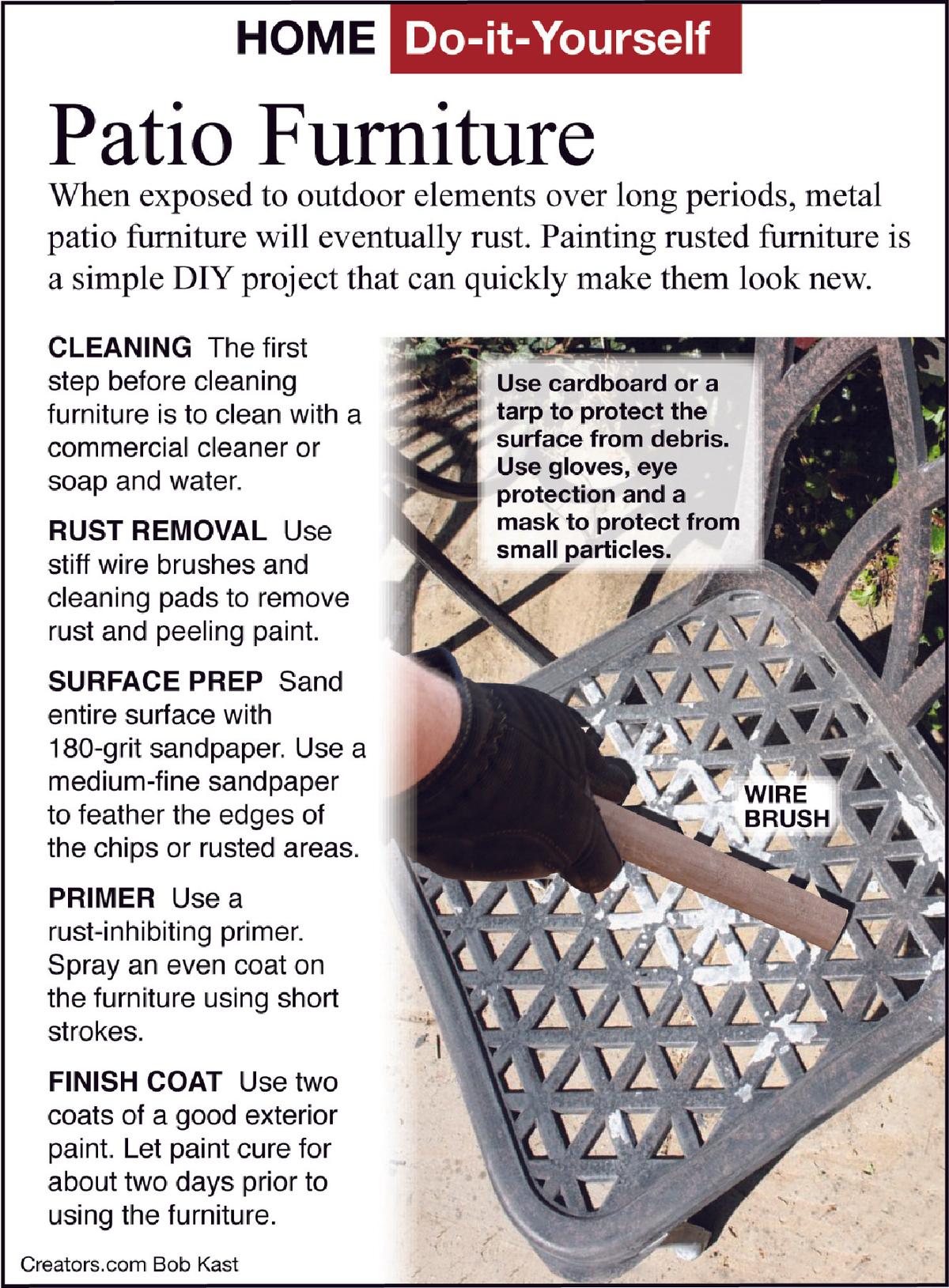 HOME Do-it-Yourself

Patio Furniture

When exposed to outdoor elements over long periods, metal patio furniture will eventually rust. Painting rusted furniture is a simple DIY project that can quickly make them look new.

CLEANING The first step before cleaning furniture is to clean with a commercial cleaner or soap and water.

RUST REMOVAL Use stiff wire brushes and cleaning pads to remove rust and peeling paint.

SURFACE PREP Sand entire surface with 180-grit sandpaper. Use a medium-fine sandpaper to feather the edges of the chips or rusted areas.

PRIMER Use a rust-inhibiting primer. Spray an even coat on the furniture using short strokes.

FINISH COAT Use two coats of a good exterior paint. Let paint cure for about two days prior to using the furniture.

Use cardboard or a tarp to protect the surface from debris. Use gloves, eye protection and a mask to protect from small particles.

WIRE BRUSH

Creators.com Bob Kast